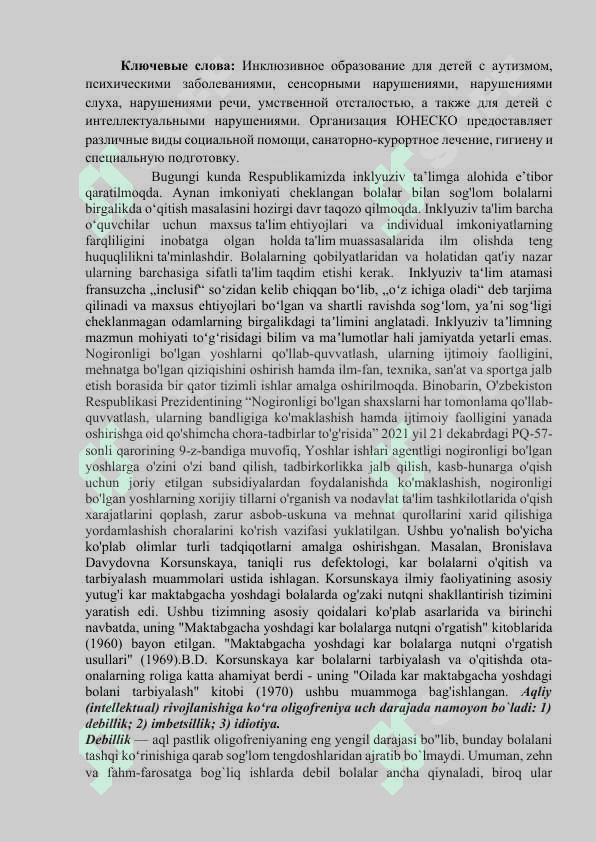 **Ключевые слова:** Инклюзивное образование для детей с аутизмом, психическими заболеваниями, сенсорными нарушениями, нарушениями слуха, нарушениями речи, умственной отсталостью, а также для детей с интеллектуальными нарушениями. Организация ЮНЕСКО предоставляет различные виды социальной помощи, санаторно-курортное лечение, гигиену и специальную подготовку.

Bugungi kunda Respublikamizda inklyuziv ta'limga alohida e'tibor qaratilmoqda. Aynan imkoniyati cheklangan bolalar bilan sog'lom bolalarni birgalikda o'qitish masalasini hozirgi davr taqozo qilmoqda. Inklyuziv ta'lim barcha o'quvchilar uchun maxsus ta'lim ehtiyojlari va individual imkoniyatlarning farqliligini inobatga olgan holda ta'lim muassasalarida ilm olishda teng huquqlilikni ta'minlashdir. Bolalarning qobilyatlaridan va holatidan qat'iy nazar ularning barchasiga sifatli ta'lim taqdim etishi kerak. Inklyuziv ta'lim atamasi fransuzcha „inclusif" so'zidan kelib chiqqan bo'lib, „o'z ichiga oladi" deb tarjima qilinadi va maxsus ehtiyojlari bo'lgan va shartli ravishda sog'lom, ya'ni sog'ligi cheklanmagan odamlarning birgalikdagi ta'limini anglatadi. Inklyuziv ta'limning mazmun mohiyati to'g'risidagi bilim va ma'lumotlar hali jamiyatda yetarli emas. Nogironligi bo'lgan yoshlarni qo'llab-quvvatlash, ularning ijtimoiy faolligini, mehnatga bo'lgan qiziqishini oshirish hamda ilm-fan, texnika, san'at va sportga jalb etish borasida bir qator tizimli ishlar amalga oshirilmoqda. Binobarin, O'zbekiston Respublikasi Prezidentining "Nogironligi bo'lgan shaxslarni har tomonlama qo'llab-quvvatlash, ularning bandligiga ko'maklashish hamda ijtimoiy faolligini yanada oshirishga oid qo'shimcha chora-tadbirlar to'g'risida" 2021 yil 21 dekabrdagi PQ-57-sonli qarorining 9-z-bandiga muvofiq, Yoshlar ishlari agentligi nogironligi bo'lgan yoshlarga o'zini o'zi band qilish, tadbirkorlikka jalb qilish, kasb-hunarga o'qish uchun joriy etilgan subsidiyalardan foydalanishda ko'maklashish, nogironligi bo'lgan yoshlarning xorijiy tillarni o'rganish va nodavlat ta'lim tashkilotlarida o'qish xarajatlarini qoplash, zarur asbob-uskuna va mehnat qurollarini xarid qilishiga yordamlashish choralarini ko'rish vazifasi yuklatilgan. Ushbu yo'nalish bo'yicha ko'plab olimlar turli tadqiqotlarni amalga oshirishgan. Masalan, Bronislava Davydovna Korsunskaya, taniqli rus defektologi, kar bolalarni o'qitish va tarbiyalash muammolari ustida ishlagan. Korsunskaya ilmiy faoliyatining asosiy yutug'i kar maktabgacha yoshdagi bolalarda og'zaki nutqni shakllantirish tizimini yaratish edi. Ushbu tizimning asosiy qoidalari ko'plab asarlarida va birinchi navbatda, uning "Maktabgacha yoshdagi kar bolalarga nutqni o'rgatish" kitoblarida (1960) bayon etilgan. "Maktabgacha yoshdagi kar bolalarga nutqni o'rgatish usullari" (1969).B.D. Korsunskaya kar bolalarni tarbiyalash va o'qitishda ota-onalarning roliga katta ahamiyat berdi - uning "Oilada kar maktabgacha yoshdagi bolani tarbiyalash" kitobi (1970) ushbu muammoga bag'ishlangan. ***Aqliy (intellektual) rivojlanishiga ko'ra oligofreniya uch darajada namoyon bo`ladi: 1) debillik; 2) imbetsillik; 3) idiotiya.***
***Debillik*** — aql pastlik oligofreniyaning eng yengil darajasi bo"lib, bunday bolalani tashqi ko'rinishiga qarab sog'lom tengdoshlaridan ajratib bo`lmaydi. Umuman, zehn va fahm-farosatga bog`liq ishlarda debil bolalar ancha qiynaladi, biroq ular